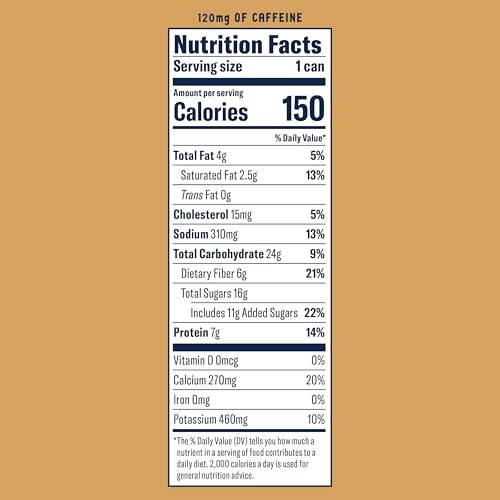 120mg OF CAFFEINE

Nutrition Facts

Serving size 1 can

Amount per serving

Calories 150

% Daily Value*

Total Fat 4g 5%

Saturated Fat 2.5g 13%

Trans Fat 0g

Cholesterol 15mg 5%

Sodium 310mg 13%

Total Carbohydrate 24g 9%

Dietary Fiber 6g 21%

Total Sugars 16g

Includes 11g Added Sugars 22%

Protein 7g 14%

Vitamin D 0mcg 0%

Calcium 270mg 20%

Iron 0mg 0%

Potassium 460mg 10%

*The % Daily Value (DV) tells you how much a nutrient in a serving of food contributes to a daily diet. 2,000 calories a day is used for general nutrition advice.